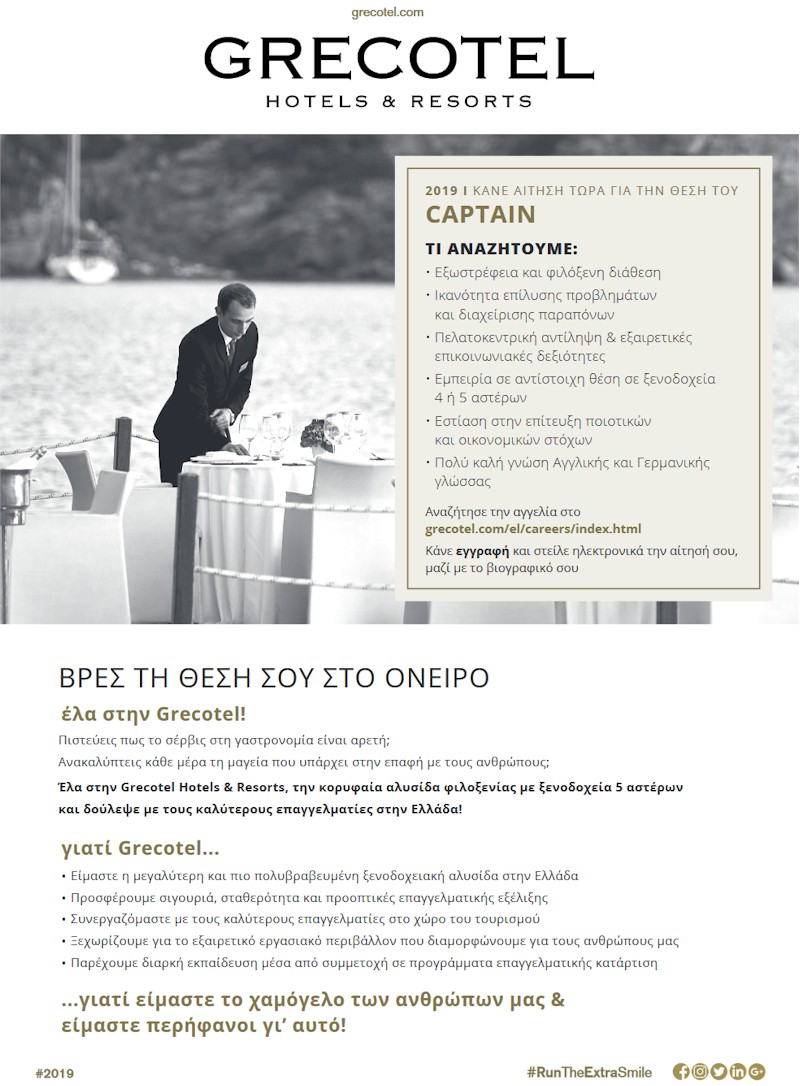 grecotel.com

GRECOTEL
HOTELS & RESORTS

2019 I ΚΑΝΕ ΑΙΤΗΣΗ ΤΩΡΑ ΓΙΑ ΤΗΝ ΘΕΣΗ ΤΟΥ
CAPTAIN

ΤΙ ΑΝΑΖΗΤΟΥΜΕ:
• Εξωστρέφεια και φιλόξενη διάθεση
• Ικανότητα επίλυσης προβλημάτων και διαχείρισης παραπόνων
• Πελατοκεντρική αντίληψη & εξαιρετικές επικοινωνιακές δεξιότητες
• Εμπειρία σε αντίστοιχη θέση σε ξενοδοχεία 4 ή 5 αστέρων
• Εστίαση στην επίτευξη ποιοτικών και οικονομικών στόχων
• Πολύ καλή γνώση Αγγλικής και Γερμανικής γλώσσας

Αναζήτησε την αγγελία στο grecotel.com/el/careers/index.html
Κάνε εγγραφή και στείλε ηλεκτρονικά την αίτησή σου, μαζί με το βιογραφικό σου

ΒΡΕΣ ΤΗ ΘΕΣΗ ΣΟΥ ΣΤΟ ΟΝΕΙΡΟ
έλα στην Grecotel!
Πιστεύεις πως το σέρβις στη γαστρονομία είναι αρετή;
Ανακαλύπτεις κάθε μέρα τη μαγεία που υπάρχει στην επαφή με τους ανθρώπους;
Έλα στην Grecotel Hotels & Resorts, την κορυφαία αλυσίδα φιλοξενίας με ξενοδοχεία 5 αστέρων και δούλεψε με τους καλύτερους επαγγελματίες στην Ελλάδα!

γιατί Grecotel...
• Είμαστε η μεγαλύτερη και πιο πολυβραβευμένη ξενοδοχειακή αλυσίδα στην Ελλάδα
• Προσφέρουμε σιγουριά, σταθερότητα και προοπτικές επαγγελματικής εξέλιξης
• Συνεργαζόμαστε με τους καλύτερους επαγγελματίες στο χώρο του τουρισμού
• Ξεχωρίζουμε για το εξαιρετικό εργασιακό περιβάλλον που διαμορφώνουμε για τους ανθρώπους μας
• Παρέχουμε διαρκή εκπαίδευση μέσα από συμμετοχή σε προγράμματα επαγγελματικής κατάρτιση

...γιατί είμαστε το χαμόγελο των ανθρώπων μας & είμαστε περήφανοι γι' αυτό!

#2019
#RunTheExtraSmile